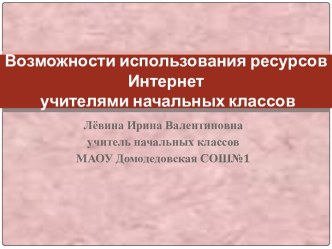 Возможности использования ресурсов Интернет
учителями начальных классов

Лёвина Ирина Валентиновна
учитель начальных классов
МАОУ Домодедовская СОШ№1